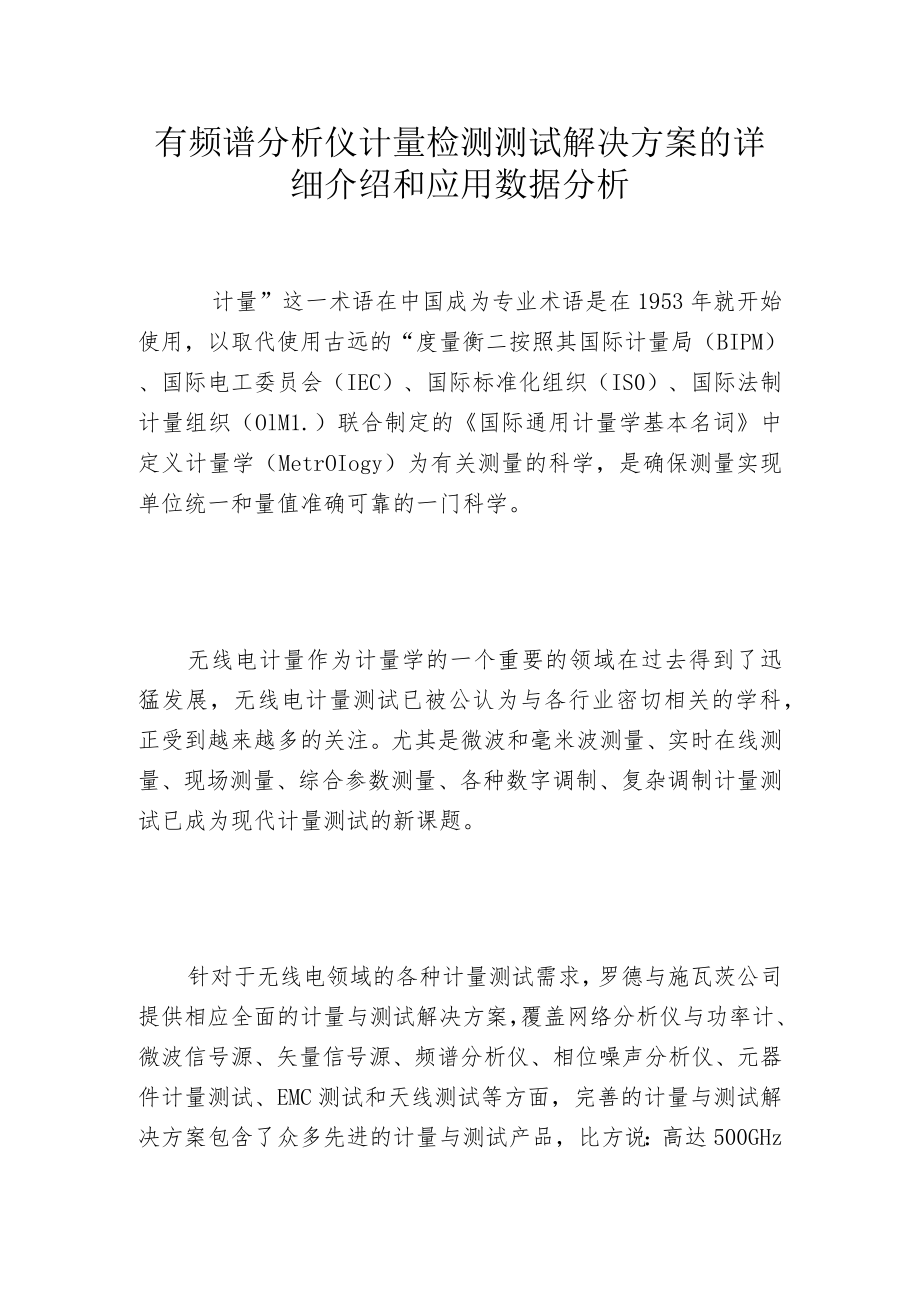 有频谱分析仪计量检测测试解决方案的详细介绍和应用数据分析

计量”这一术语在中国成为专业术语是在1953年就开始使用，以取代使用古远的“度量衡二按照其国际计量局（BIPM）、国际电工委员会（IEC）、国际标准化组织（ISO）、国际法制计量组织（OlM1.）联合制定的《国际通用计量学基本名词》中定义计量学（MetrOIogy）为有关测量的科学，是确保测量实现单位统一和量值准确可靠的一门科学。

无线电计量作为计量学的一个重要的领域在过去得到了迅猛发展，无线电计量测试已被公认为与各行业密切相关的学科，正受到越来越多的关注。尤其是微波和毫米波测量、实时在线测量、现场测量、综合参数测量、各种数字调制、复杂调制计量测试已成为现代计量测试的新课题。

针对于无线电领域的各种计量测试需求，罗德与施瓦茨公司提供相应全面的计量与测试解决方案，覆盖网络分析仪与功率计、微波信号源、矢量信号源、频谱分析仪、相位噪声分析仪、元器件计量测试、EMC测试和天线测试等方面，完善的计量与测试解决方案包含了众多先进的计量与测试产品，比方说：高达500GHz